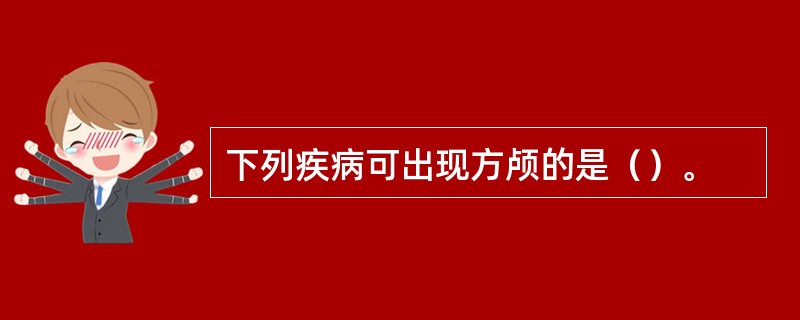 下列疾病可出现方颅的是（）。